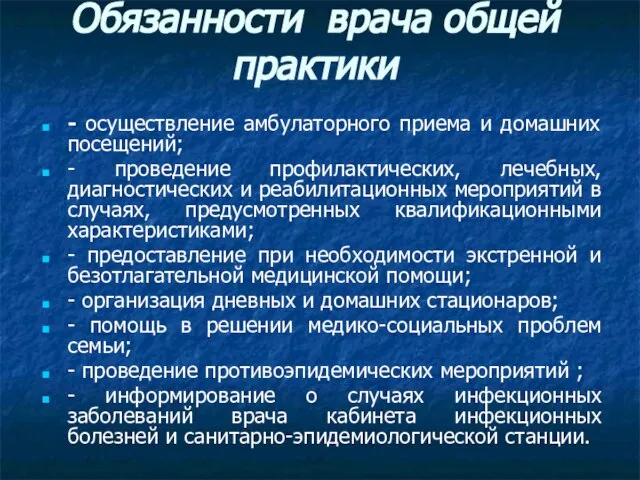 Обязанности врача общей практики

- осуществление амбулаторного приема и домашних посещений;

- проведение профилактических, лечебных, диагностических и реабилитационных мероприятий в случаях, предусмотренных квалификационными характеристиками;

- предоставление при необходимости экстренной и безотлагательной медицинской помощи;

- организация дневных и домашних стационаров;

- помощь в решении медико-социальных проблем семьи;

- проведение противоэпидемических мероприятий ;

- информирование о случаях инфекционных заболеваний врача кабинета инфекционных болезней и санитарно-эпидемиологической станции.